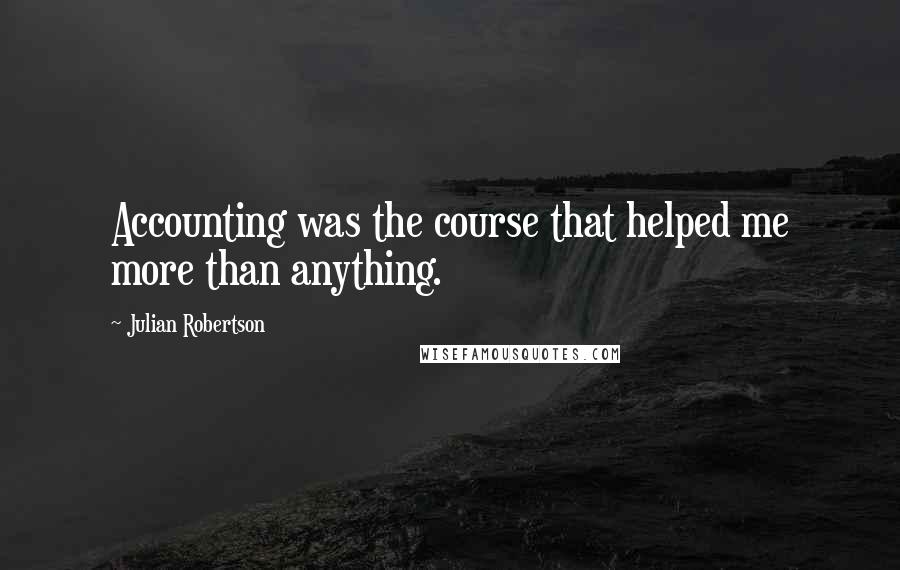 Accounting was the course that helped me more than anything.

~ Julian Robertson

WISEFAMOUSQUOTES.COM